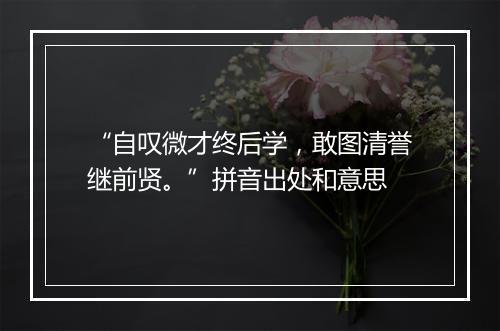 “自叹微才终后学，敢图清誉继前贤。”拼音出处和意思